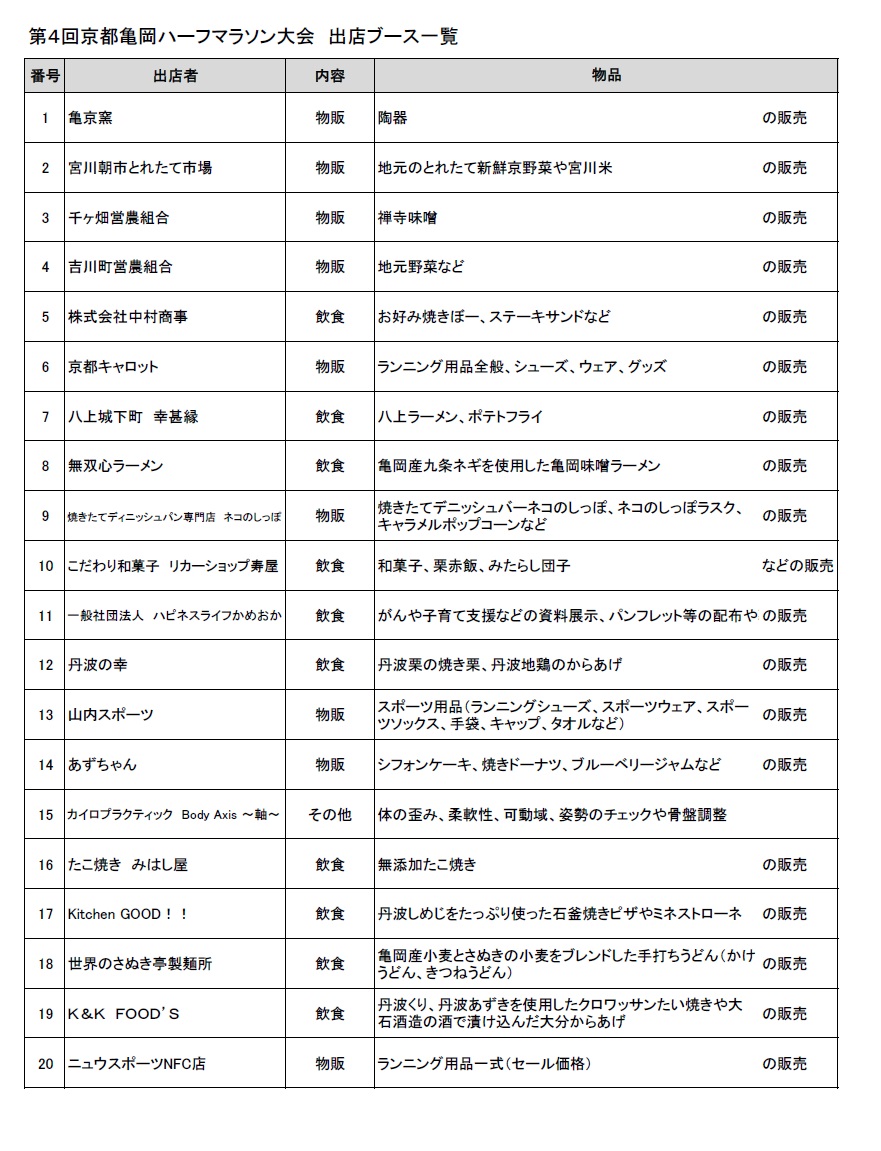 第4回京都亀岡ハーフマラソン大会　出店ブース一覧

| 番号 | 出店者 | 内容 | 物品 | |
|---|---|---|---|---|
| 1 | 亀京窯 | 物販 | 陶器 | の販売 |
| 2 | 宮川朝市とれたて市場 | 物販 | 地元のとれたて新鮮京野菜や宮川米 | の販売 |
| 3 | 千ヶ畑営農組合 | 物販 | 禅寺味噌 | の販売 |
| 4 | 吉川町営農組合 | 物販 | 地元野菜など | の販売 |
| 5 | 株式会社中村商事 | 飲食 | お好み焼きぼー、ステーキサンドなど | の販売 |
| 6 | 京都キャロット | 物販 | ランニング用品全般、シューズ、ウェア、グッズ | の販売 |
| 7 | 八上城下町　幸甚縁 | 飲食 | 八上ラーメン、ポテトフライ | の販売 |
| 8 | 無双心ラーメン | 飲食 | 亀岡産九条ネギを使用した亀岡味噌ラーメン | の販売 |
| 9 | 焼きたてディニッシュパン専門店　ネコのしっぽ | 物販 | 焼きたてデニッシュバーネコのしっぽ、ネコのしっぽラスク、キャラメルポップコーンなど | の販売 |
| 10 | こだわり和菓子　リカーショップ寿屋 | 飲食 | 和菓子、栗赤飯、みたらし団子 | などの販売 |
| 11 | 一般社団法人　ハピネスライフかめおか | 飲食 | がんや子育て支援などの資料展示、パンフレット等の配布や | の販売 |
| 12 | 丹波の幸 | 飲食 | 丹波栗の焼き栗、丹波地鶏のからあげ | の販売 |
| 13 | 山内スポーツ | 物販 | スポーツ用品（ランニングシューズ、スポーツウェア、スポーツソックス、手袋、キャップ、タオルなど） | の販売 |
| 14 | あずちゃん | 物販 | シフォンケーキ、焼きドーナツ、ブルーベリージャムなど | の販売 |
| 15 | カイロプラクティック　Body Axis ～軸～ | その他 | 体の歪み、柔軟性、可動域、姿勢のチェックや骨盤調整 | |
| 16 | たこ焼き　みはし屋 | 飲食 | 無添加たこ焼き | の販売 |
| 17 | Kitchen GOOD！！ | 飲食 | 丹波しめじをたっぷり使った石釜焼きピザやミネストローネ | の販売 |
| 18 | 世界のさぬき亭製麺所 | 飲食 | 亀岡産小麦とさぬきの小麦をブレンドした手打ちうどん（かけうどん、きつねうどん） | の販売 |
| 19 | K&K　FOOD'S | 飲食 | 丹波くり、丹波あずきを使用したクロワッサンたい焼きや大石酒造の酒で漬け込んだ大分からあげ | の販売 |
| 20 | ニュウスポーツNFC店 | 物販 | ランニング用品一式（セール価格） | の販売 |